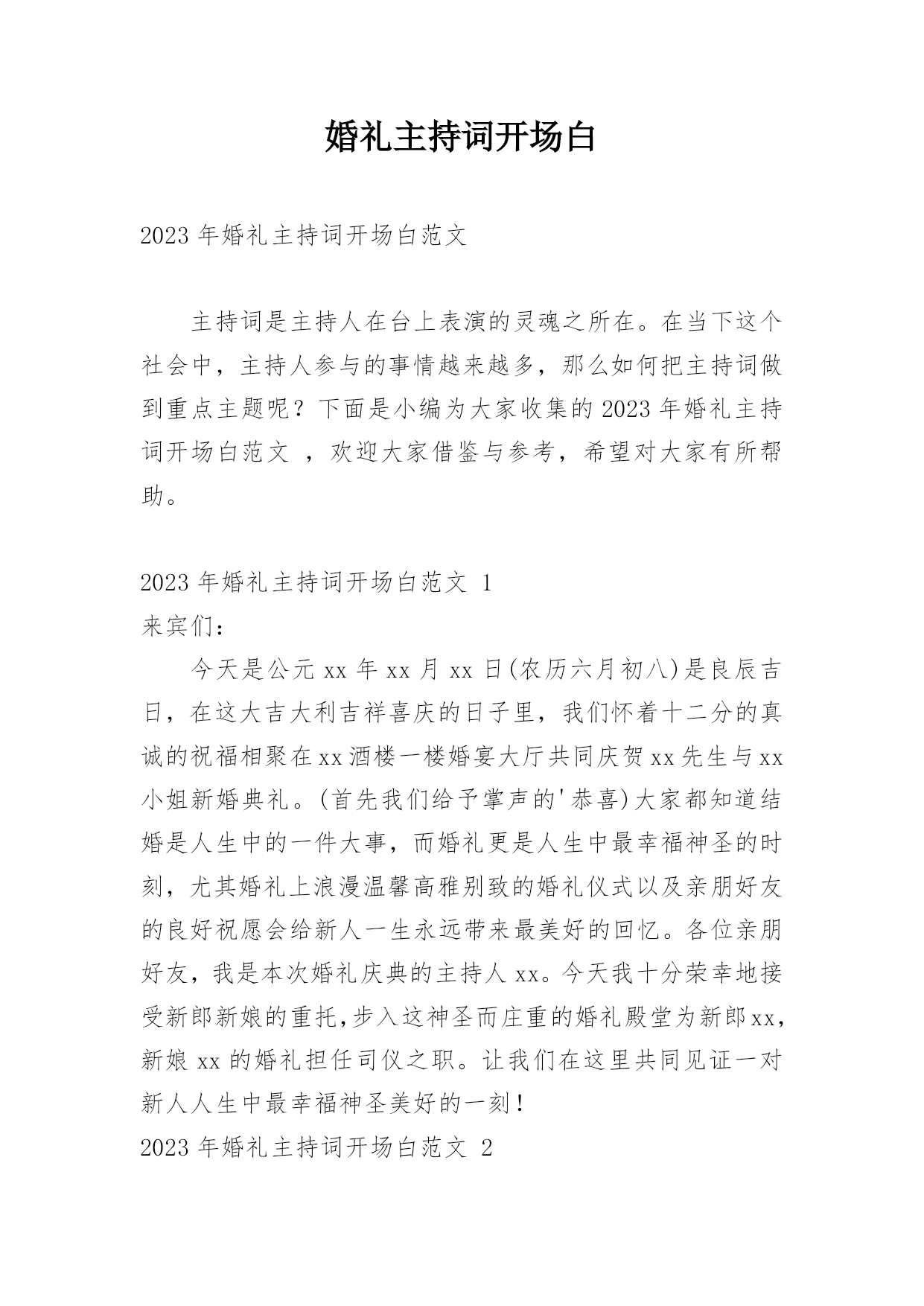 婚礼主持词开场白

2023 年婚礼主持词开场白范文

主持词是主持人在台上表演的灵魂之所在。在当下这个社会中，主持人参与的事情越来越多，那么如何把主持词做到重点主题呢？下面是小编为大家收集的 2023 年婚礼主持词开场白范文 ，欢迎大家借鉴与参考，希望对大家有所帮助。

2023 年婚礼主持词开场白范文 1

来宾们：

今天是公元 xx 年 xx 月 xx 日(农历六月初八)是良辰吉日，在这大吉大利吉祥喜庆的日子里，我们怀着十二分的真诚的祝福相聚在 xx 酒楼一楼婚宴大厅共同庆贺 xx 先生与 xx 小姐新婚典礼。(首先我们给予掌声的'恭喜)大家都知道结婚是人生中的一件大事，而婚礼更是人生中最幸福神圣的时刻，尤其婚礼上浪漫温馨高雅别致的婚礼仪式以及亲朋好友的良好祝愿会给新人一生永远带来最美好的回忆。各位亲朋好友，我是本次婚礼庆典的主持人 xx。今天我十分荣幸地接受新郎新娘的重托,步入这神圣而庄重的婚礼殿堂为新郎 xx，新娘 xx 的婚礼担任司仪之职。让我们在这里共同见证一对新人人生中最幸福神圣美好的一刻！

2023 年婚礼主持词开场白范文 2